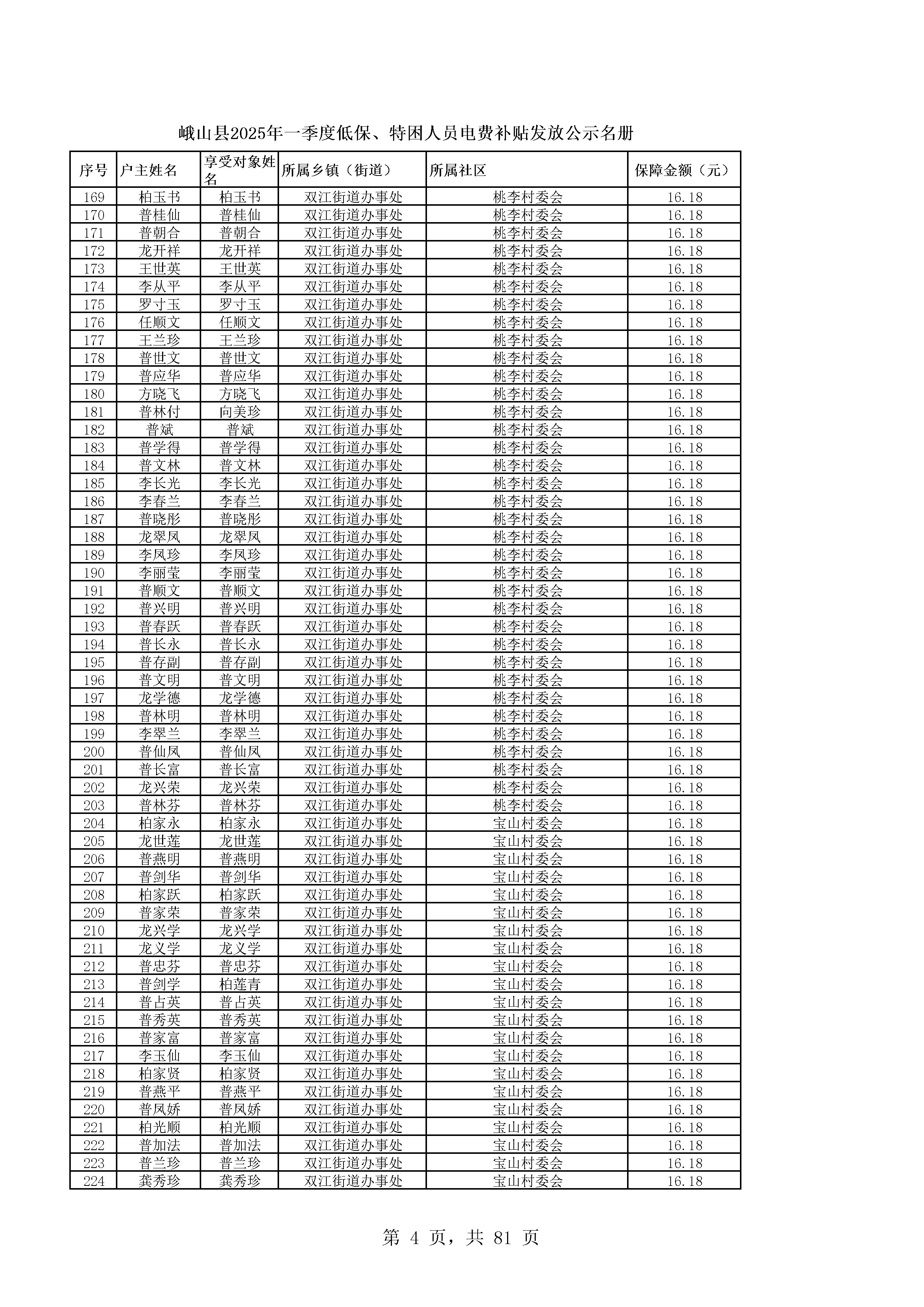 峨山县2025年一季度低保、特困人员电费补贴发放公示名册

| 序号 | 户主姓名 | 享受对象姓名 | 所属乡镇（街道） | 所属社区 | 保障金额（元） |
|---|---|---|---|---|---|
| 169 | 柏玉书 | 柏玉书 | 双江街道办事处 | 桃李村委会 | 16.18 |
| 170 | 普桂仙 | 普桂仙 | 双江街道办事处 | 桃李村委会 | 16.18 |
| 171 | 普朝合 | 普朝合 | 双江街道办事处 | 桃李村委会 | 16.18 |
| 172 | 龙开祥 | 龙开祥 | 双江街道办事处 | 桃李村委会 | 16.18 |
| 173 | 王世英 | 王世英 | 双江街道办事处 | 桃李村委会 | 16.18 |
| 174 | 李从平 | 李从平 | 双江街道办事处 | 桃李村委会 | 16.18 |
| 175 | 罗寸玉 | 罗寸玉 | 双江街道办事处 | 桃李村委会 | 16.18 |
| 176 | 任顺文 | 任顺文 | 双江街道办事处 | 桃李村委会 | 16.18 |
| 177 | 王兰珍 | 王兰珍 | 双江街道办事处 | 桃李村委会 | 16.18 |
| 178 | 普世文 | 普世文 | 双江街道办事处 | 桃李村委会 | 16.18 |
| 179 | 普应华 | 普应华 | 双江街道办事处 | 桃李村委会 | 16.18 |
| 180 | 方晓飞 | 方晓飞 | 双江街道办事处 | 桃李村委会 | 16.18 |
| 181 | 普林付 | 向美珍 | 双江街道办事处 | 桃李村委会 | 16.18 |
| 182 | 普斌 | 普斌 | 双江街道办事处 | 桃李村委会 | 16.18 |
| 183 | 普学得 | 普学得 | 双江街道办事处 | 桃李村委会 | 16.18 |
| 184 | 普文林 | 普文林 | 双江街道办事处 | 桃李村委会 | 16.18 |
| 185 | 李长光 | 李长光 | 双江街道办事处 | 桃李村委会 | 16.18 |
| 186 | 李春兰 | 李春兰 | 双江街道办事处 | 桃李村委会 | 16.18 |
| 187 | 普晓彤 | 普晓彤 | 双江街道办事处 | 桃李村委会 | 16.18 |
| 188 | 龙翠凤 | 龙翠凤 | 双江街道办事处 | 桃李村委会 | 16.18 |
| 189 | 李凤珍 | 李凤珍 | 双江街道办事处 | 桃李村委会 | 16.18 |
| 190 | 李丽莹 | 李丽莹 | 双江街道办事处 | 桃李村委会 | 16.18 |
| 191 | 普顺文 | 普顺文 | 双江街道办事处 | 桃李村委会 | 16.18 |
| 192 | 普兴明 | 普兴明 | 双江街道办事处 | 桃李村委会 | 16.18 |
| 193 | 普春跃 | 普春跃 | 双江街道办事处 | 桃李村委会 | 16.18 |
| 194 | 普长永 | 普长永 | 双江街道办事处 | 桃李村委会 | 16.18 |
| 195 | 普存副 | 普存副 | 双江街道办事处 | 桃李村委会 | 16.18 |
| 196 | 普文明 | 普文明 | 双江街道办事处 | 桃李村委会 | 16.18 |
| 197 | 龙学德 | 龙学德 | 双江街道办事处 | 桃李村委会 | 16.18 |
| 198 | 普林明 | 普林明 | 双江街道办事处 | 桃李村委会 | 16.18 |
| 199 | 李翠兰 | 李翠兰 | 双江街道办事处 | 桃李村委会 | 16.18 |
| 200 | 普仙凤 | 普仙凤 | 双江街道办事处 | 桃李村委会 | 16.18 |
| 201 | 普长富 | 普长富 | 双江街道办事处 | 桃李村委会 | 16.18 |
| 202 | 龙兴荣 | 龙兴荣 | 双江街道办事处 | 桃李村委会 | 16.18 |
| 203 | 普林芬 | 普林芬 | 双江街道办事处 | 桃李村委会 | 16.18 |
| 204 | 柏家永 | 柏家永 | 双江街道办事处 | 宝山村委会 | 16.18 |
| 205 | 龙世莲 | 龙世莲 | 双江街道办事处 | 宝山村委会 | 16.18 |
| 206 | 普燕明 | 普燕明 | 双江街道办事处 | 宝山村委会 | 16.18 |
| 207 | 普剑华 | 普剑华 | 双江街道办事处 | 宝山村委会 | 16.18 |
| 208 | 柏家跃 | 柏家跃 | 双江街道办事处 | 宝山村委会 | 16.18 |
| 209 | 普家荣 | 普家荣 | 双江街道办事处 | 宝山村委会 | 16.18 |
| 210 | 龙兴学 | 龙兴学 | 双江街道办事处 | 宝山村委会 | 16.18 |
| 211 | 龙义学 | 龙义学 | 双江街道办事处 | 宝山村委会 | 16.18 |
| 212 | 普忠芬 | 普忠芬 | 双江街道办事处 | 宝山村委会 | 16.18 |
| 213 | 普剑学 | 柏莲青 | 双江街道办事处 | 宝山村委会 | 16.18 |
| 214 | 普占英 | 普占英 | 双江街道办事处 | 宝山村委会 | 16.18 |
| 215 | 普秀英 | 普秀英 | 双江街道办事处 | 宝山村委会 | 16.18 |
| 216 | 普家富 | 普家富 | 双江街道办事处 | 宝山村委会 | 16.18 |
| 217 | 李玉仙 | 李玉仙 | 双江街道办事处 | 宝山村委会 | 16.18 |
| 218 | 柏家贤 | 柏家贤 | 双江街道办事处 | 宝山村委会 | 16.18 |
| 219 | 普燕平 | 普燕平 | 双江街道办事处 | 宝山村委会 | 16.18 |
| 220 | 普凤娇 | 普凤娇 | 双江街道办事处 | 宝山村委会 | 16.18 |
| 221 | 柏光顺 | 柏光顺 | 双江街道办事处 | 宝山村委会 | 16.18 |
| 222 | 普加法 | 普加法 | 双江街道办事处 | 宝山村委会 | 16.18 |
| 223 | 普兰珍 | 普兰珍 | 双江街道办事处 | 宝山村委会 | 16.18 |
| 224 | 龚秀珍 | 龚秀珍 | 双江街道办事处 | 宝山村委会 | 16.18 |

第 4 页，共 81 页